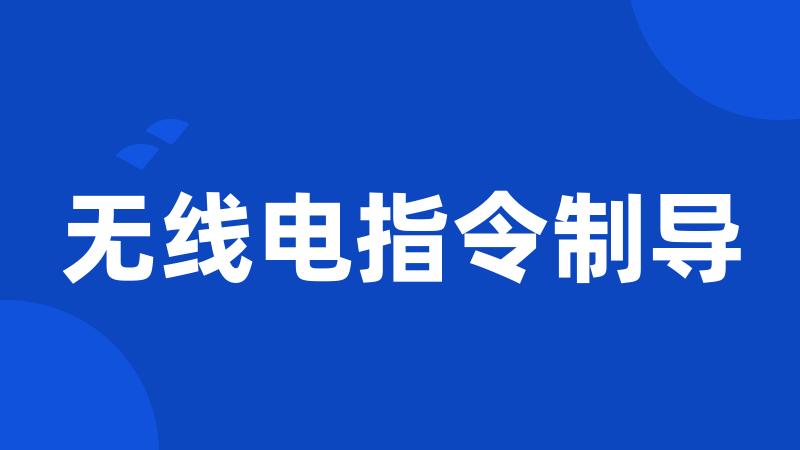 无线电指令制导